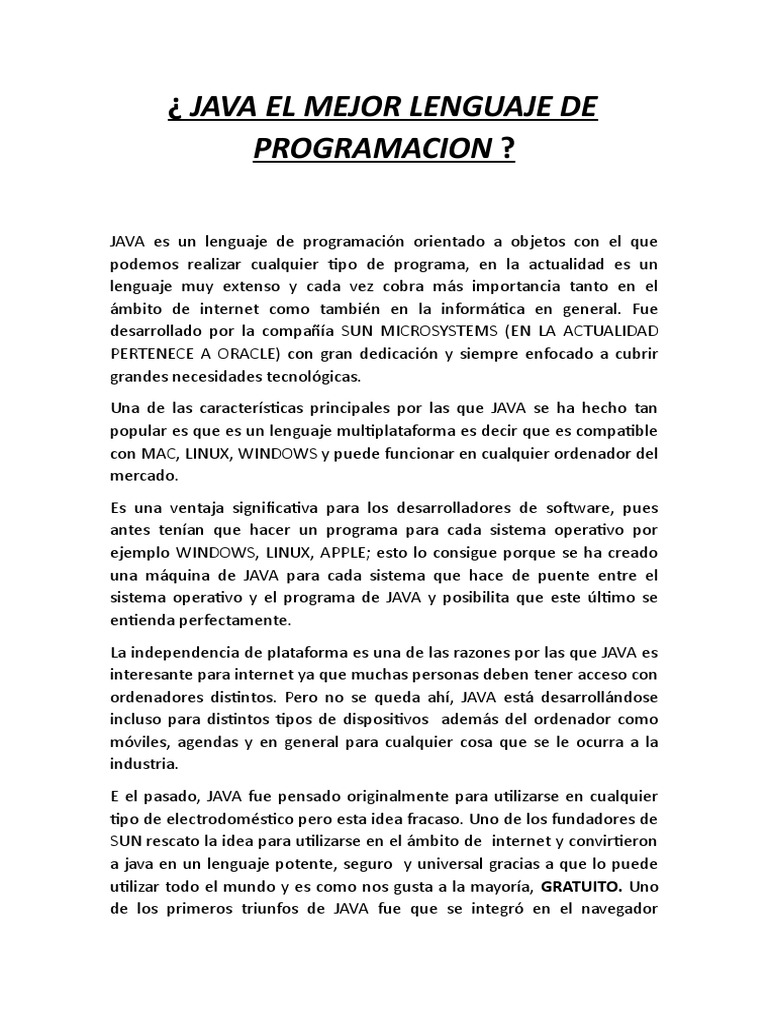 ¿ JAVA EL MEJOR LENGUAJE DE PROGRAMACION ?

JAVA es un lenguaje de programación orientado a objetos con el que podemos realizar cualquier tipo de programa, en la actualidad es un lenguaje muy extenso y cada vez cobra más importancia tanto en el ámbito de internet como también en la informática en general. Fue desarrollado por la compañía SUN MICROSYSTEMS (EN LA ACTUALIDAD PERTENECE A ORACLE) con gran dedicación y siempre enfocado a cubrir grandes necesidades tecnológicas.

Una de las características principales por las que JAVA se ha hecho tan popular es que es un lenguaje multiplataforma es decir que es compatible con MAC, LINUX, WINDOWS y puede funcionar en cualquier ordenador del mercado.

Es una ventaja significativa para los desarrolladores de software, pues antes tenían que hacer un programa para cada sistema operativo por ejemplo WINDOWS, LINUX, APPLE; esto lo consigue porque se ha creado una máquina de JAVA para cada sistema que hace de puente entre el sistema operativo y el programa de JAVA y posibilita que este último se entienda perfectamente.

La independencia de plataforma es una de las razones por las que JAVA es interesante para internet ya que muchas personas deben tener acceso con ordenadores distintos. Pero no se queda ahí, JAVA está desarrollándose incluso para distintos tipos de dispositivos además del ordenador como móviles, agendas y en general para cualquier cosa que se le ocurra a la industria.

E el pasado, JAVA fue pensado originalmente para utilizarse en cualquier tipo de electrodoméstico pero esta idea fracaso. Uno de los fundadores de SUN rescato la idea para utilizarse en el ámbito de internet y convirtieron a java en un lenguaje potente, seguro y universal gracias a que lo puede utilizar todo el mundo y es como nos gusta a la mayoría, GRATUITO. Uno de los primeros triunfos de JAVA fue que se integró en el navegador